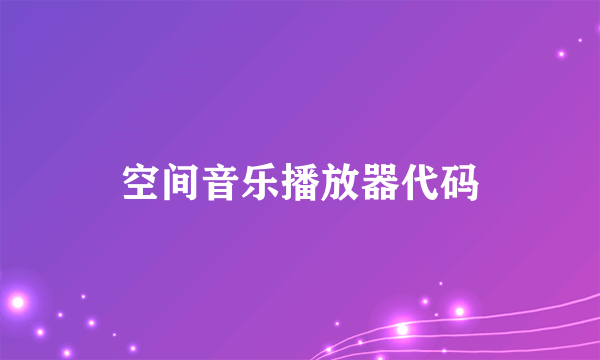 空间音乐播放器代码